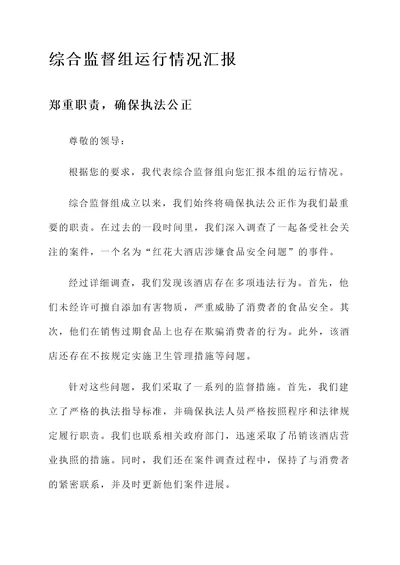 综合监督组运行情况汇报

郑重职责，确保执法公正

尊敬的领导：

根据您的要求，我代表综合监督组向您汇报本组的运行情况。

综合监督组成立以来，我们始终将确保执法公正作为我们最重要的职责。在过去的一段时间里，我们深入调查了一起备受社会关注的案件，一个名为“红花大酒店涉嫌食品安全问题”的事件。

经过详细调查，我们发现该酒店存在多项违法行为。首先，他们未经许可擅自添加有害物质，严重威胁了消费者的食品安全。其次，他们在销售过期食品上也存在欺骗消费者的行为。此外，该酒店还存在不按规定实施卫生管理措施等问题。

针对这些问题，我们采取了一系列的监督措施。首先，我们建立了严格的执法指导标准，并确保执法人员严格按照程序和法律规定履行职责。我们也联系相关政府部门，迅速采取了吊销该酒店营业执照的措施。同时，我们还在案件调查过程中，保持了与消费者的紧密联系，并及时更新他们案件进展。